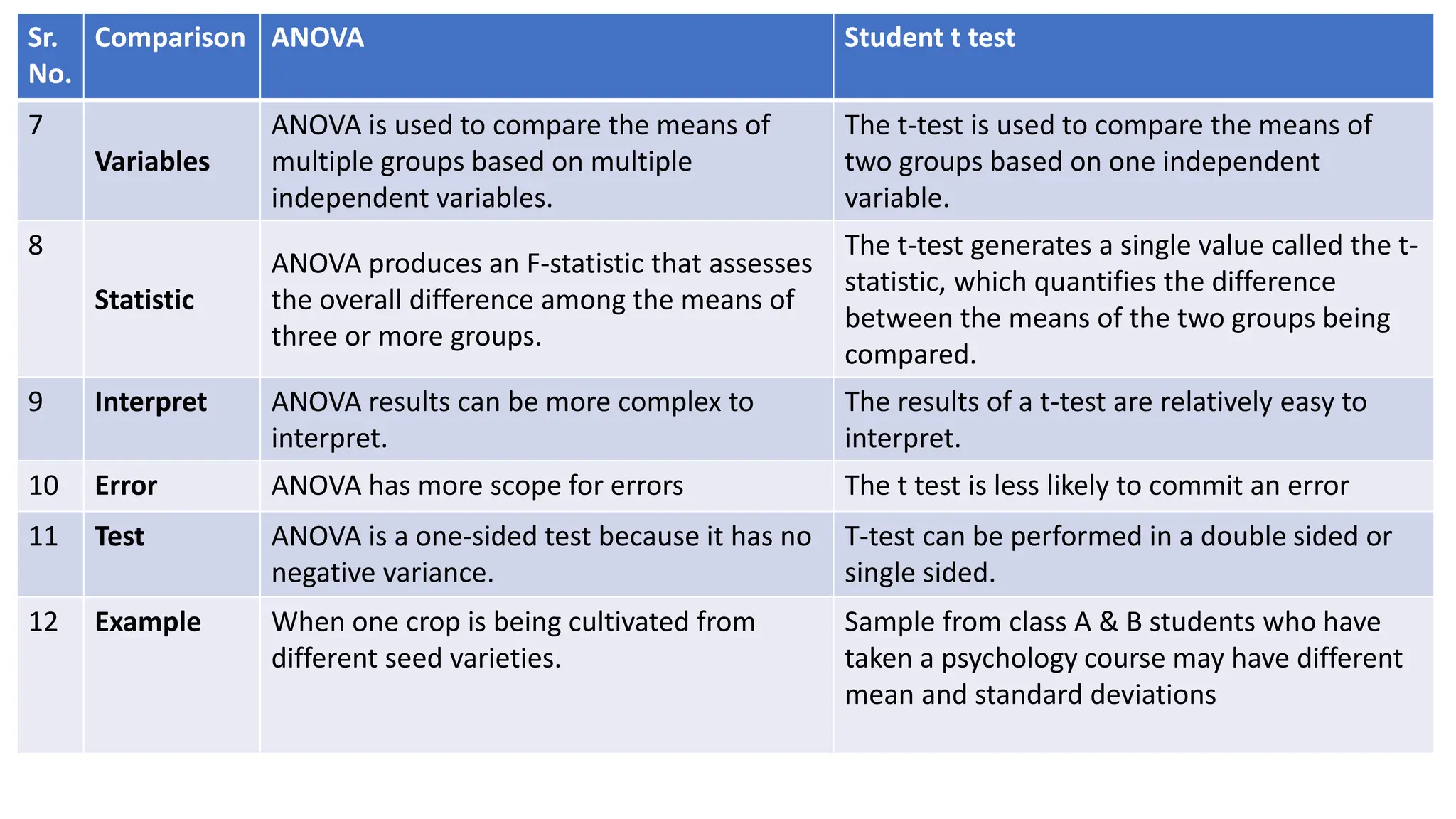 | Sr. No. | Comparison | ANOVA | Student t test |
|---|---|---|---|
| 7 | Variables | ANOVA is used to compare the means of multiple groups based on multiple independent variables. | The t-test is used to compare the means of two groups based on one independent variable. |
| 8 | Statistic | ANOVA produces an F-statistic that assesses the overall difference among the means of three or more groups. | The t-test generates a single value called the t-statistic, which quantifies the difference between the means of the two groups being compared. |
| 9 | Interpret | ANOVA results can be more complex to interpret. | The results of a t-test are relatively easy to interpret. |
| 10 | Error | ANOVA has more scope for errors | The t test is less likely to commit an error |
| 11 | Test | ANOVA is a one-sided test because it has no negative variance. | T-test can be performed in a double sided or single sided. |
| 12 | Example | When one crop is being cultivated from different seed varieties. | Sample from class A & B students who have taken a psychology course may have different mean and standard deviations |